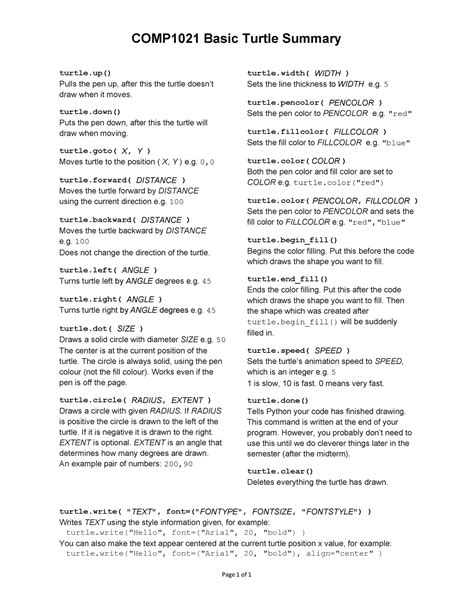 COMP1021 Basic Turtle Summary

turtle.up()
Pulls the pen up, after this the turtle doesn't draw when it moves.

turtle.down()
Puts the pen down, after this the turtle will draw when moving.

turtle.goto( X, Y )
Moves turtle to the position ( X, Y ) e.g. 0,0

turtle.forward( DISTANCE )
Moves the turtle forward by DISTANCE using the current direction e.g. 100

turtle.backward( DISTANCE )
Moves the turtle backward by DISTANCE e.g. 100
Does not change the direction of the turtle.

turtle.left( ANGLE )
Turns turtle left by ANGLE degrees e.g. 45

turtle.right( ANGLE )
Turns turtle right by ANGLE degrees e.g. 45

turtle.dot( SIZE )
Draws a solid circle with diameter SIZE e.g. 50
The center is at the current position of the turtle. The circle is always solid, using the pen colour (not the fill colour). Works even if the pen is off the page.

turtle.circle( RADIUS, EXTENT )
Draws a circle with given RADIUS. If RADIUS is positive the circle is drawn to the left of the turtle. If it is negative it is drawn to the right. EXTENT is optional. EXTENT is an angle that determines how many degrees are drawn.
An example pair of numbers: 200,90

turtle.width( WIDTH )
Sets the line thickness to WIDTH e.g. 5

turtle.pencolor( PENCOLOR )
Sets the pen color to PENCOLOR e.g. "red"

turtle.fillcolor( FILLCOLOR )
Sets the fill color to FILLCOLOR e.g. "blue"

turtle.color( COLOR )
Both the pen color and fill color are set to COLOR e.g. turtle.color("red")

turtle.color( PENCOLOR, FILLCOLOR )
Sets the pen color to PENCOLOR and sets the fill color to FILLCOLOR e.g. "red","blue"

turtle.begin_fill()
Begins the color filling. Put this before the code which draws the shape you want to fill.

turtle.end_fill()
Ends the color filling. Put this after the code which draws the shape you want to fill. Then the shape which was created after turtle.begin_fill() will be suddenly filled in.

turtle.speed( SPEED )
Sets the turtle's animation speed to SPEED, which is an integer e.g. 5
1 is slow, 10 is fast. 0 means very fast.

turtle.done()
Tells Python your code has finished drawing. This command is written at the end of your program. However, you probably don't need to use this until we do cleverer things later in the semester (after the midterm).

turtle.clear()
Deletes everything the turtle has drawn.

turtle.write( "TEXT", font=("FONTYPE", FONTSIZE, "FONTSTYLE") )
Writes TEXT using the style information given, for example:
turtle.write("Hello", font=("Arial", 20, "bold") )
You can also make the text appear centered at the current turtle position x value, for example:
turtle.write("Hello", font=("Arial", 20, "bold"), align="center" )

Page 1 of 1